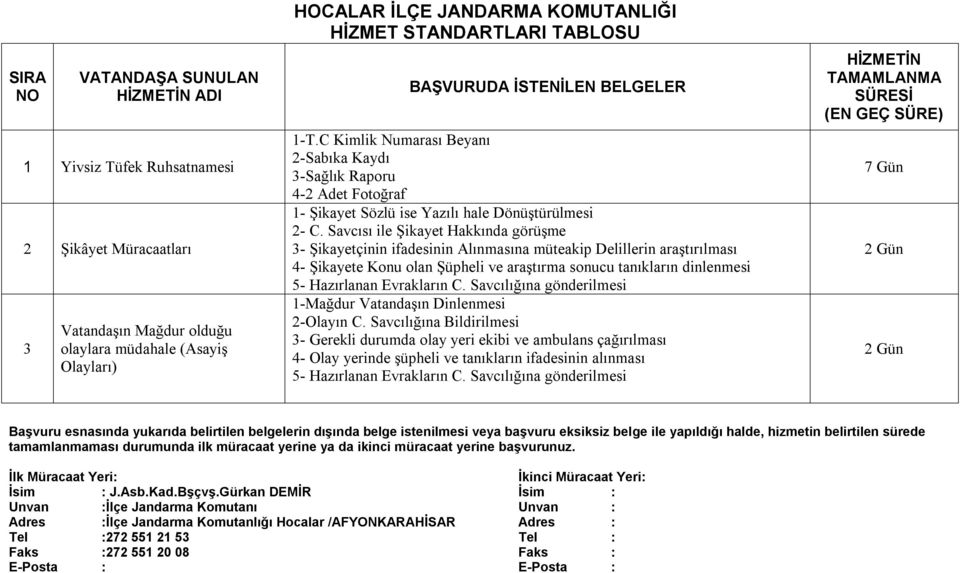 HOCALAR İLÇE JANDARMA KOMUTANLIĞI
HİZMET STANDARTLARI TABLOSU

| SIRA NO | VATANDAŞA SUNULAN HİZMETİN ADI | BAŞVURUDA İSTENİLEN BELGELER | HİZMETİN TAMAMLANMA SÜRESİ (EN GEÇ SÜRE) |
|---|---|---|---|
| 1 | Yivsiz Tüfek Ruhsatnamesi | 1-T.C Kimlik Numarası Beyanı 2-Sabıka Kaydı 3-Sağlık Raporu 4-2 Adet Fotoğraf | 7 Gün |
| 2 | Şikâyet Müracaatları | 1- Şikayet Sözlü ise Yazılı hale Dönüştürülmesi 2- C. Savcısı ile Şikayet Hakkında görüşme 3- Şikayetçinin ifadesinin Alınmasına müteakip Delillerin araştırılması 4- Şikayete Konu olan Şüpheli ve araştırma sonucu tanıkların dinlenmesi 5- Hazırlanan Evrakların C. Savcılığına gönderilmesi | 2 Gün |
| 3 | Vatandaşın Mağdur olduğu olaylara müdahale (Asayiş Olayları) | 1-Mağdur Vatandaşın Dinlenmesi 2-Olayın C. Savcılığına Bildirilmesi 3- Gerekli durumda olay yeri ekibi ve ambulans çağırılması 4- Olay yerinde şüpheli ve tanıkların ifadesinin alınması 5- Hazırlanan Evrakların C. Savcılığına gönderilmesi | 2 Gün |

Başvuru esnasında yukarıda belirtilen belgelerin dışında belge istenilmesi veya başvuru eksiksiz belge ile yapıldığı halde, hizmetin belirtilen sürede tamamlanmaması durumunda ilk müracaat yerine ya da ikinci müracaat yerine başvurunuz.

İlk Müracaat Yeri:
İsim : J.Asb.Kad.Bşçvş.Gürkan DEMİR
Unvan :İlçe Jandarma Komutanı
Adres :İlçe Jandarma Komutanlığı Hocalar /AFYONKARAHİSAR
Tel :272 551 21 53
Faks :272 551 20 08
E-Posta :

İkinci Müracaat Yeri:
İsim :
Unvan :
Adres :
Tel :
Faks :
E-Posta :